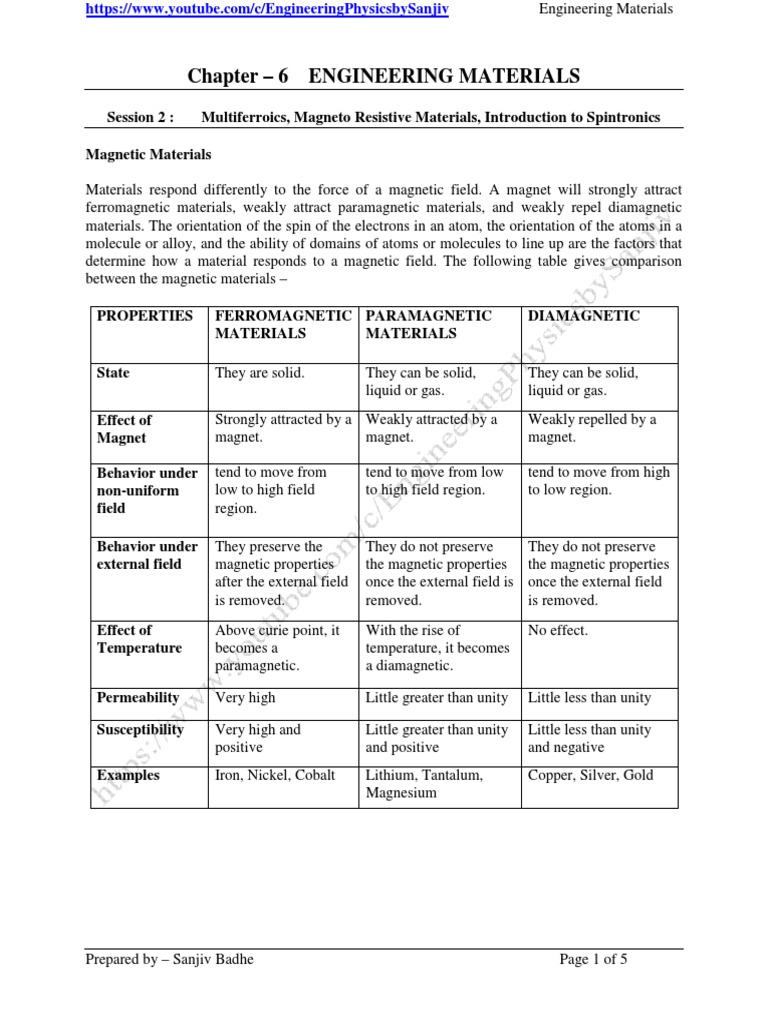 https://www.youtube.com/c/EngineeringPhysicsbySanjiv Engineering Materials

Chapter – 6 ENGINEERING MATERIALS

Session 2 : Multiferroics, Magneto Resistive Materials, Introduction to Spintronics

Magnetic Materials

Materials respond differently to the force of a magnetic field. A magnet will strongly attract ferromagnetic materials, weakly attract paramagnetic materials, and weakly repel diamagnetic materials. The orientation of the spin of the electrons in an atom, the orientation of the atoms in a molecule or alloy, and the ability of domains of atoms or molecules to line up are the factors that determine how a material responds to a magnetic field. The following table gives comparison between the magnetic materials –

| PROPERTIES | FERROMAGNETIC MATERIALS | PARAMAGNETIC MATERIALS | DIAMAGNETIC |
|---|---|---|---|
| State | They are solid. | They can be solid, liquid or gas. | They can be solid, liquid or gas. |
| Effect of Magnet | Strongly attracted by a magnet. | Weakly attracted by a magnet. | Weakly repelled by a magnet. |
| Behavior under non-uniform field | tend to move from low to high field region. | tend to move from low to high field region. | tend to move from high to low region. |
| Behavior under external field | They preserve the magnetic properties after the external field is removed. | They do not preserve the magnetic properties once the external field is removed. | They do not preserve the magnetic properties once the external field is removed. |
| Effect of Temperature | Above curie point, it becomes a paramagnetic. | With the rise of temperature, it becomes a diamagnetic. | No effect. |
| Permeability | Very high | Little greater than unity | Little less than unity |
| Susceptibility | Very high and positive | Little greater than unity and positive | Little less than unity and negative |
| Examples | Iron, Nickel, Cobalt | Lithium, Tantalum, Magnesium | Copper, Silver, Gold |

https://www.youtube.com/c/EngineeringPhysicsbySanjiv

Prepared by – Sanjiv Badhe Page 1 of 5